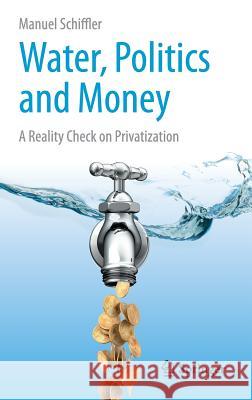 Manuel Schiffler

Water, Politics and Money

A Reality Check on Privatization

Kraina Książek